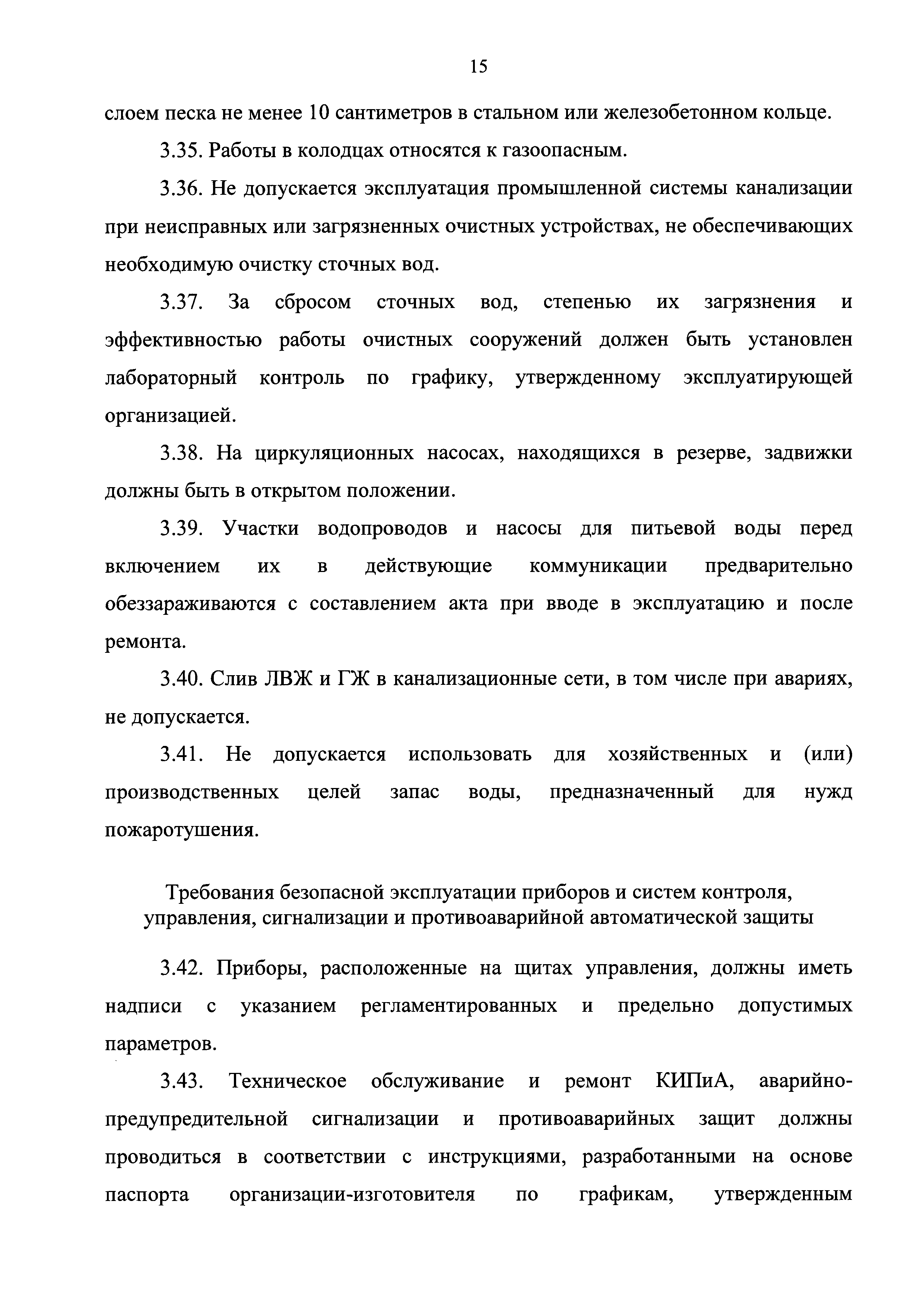 15

слоем песка не менее 10 сантиметров в стальном или железобетонном кольце.

3.35. Работы в колодцах относятся к газоопасным.

3.36. Не допускается эксплуатация промышленной системы канализации при неисправных или загрязненных очистных устройствах, не обеспечивающих необходимую очистку сточных вод.

3.37. За сбросом сточных вод, степенью их загрязнения и эффективностью работы очистных сооружений должен быть установлен лабораторный контроль по графику, утвержденному эксплуатирующей организацией.

3.38. На циркуляционных насосах, находящихся в резерве, задвижки должны быть в открытом положении.

3.39. Участки водопроводов и насосы для питьевой воды перед включением их в действующие коммуникации предварительно обеззараживаются с составлением акта при вводе в эксплуатацию и после ремонта.

3.40. Слив ЛВЖ и ГЖ в канализационные сети, в том числе при авариях, не допускается.

3.41. Не допускается использовать для хозяйственных и (или) производственных целей запас воды, предназначенный для нужд пожаротушения.

Требования безопасной эксплуатации приборов и систем контроля, управления, сигнализации и противоаварийной автоматической защиты

3.42. Приборы, расположенные на щитах управления, должны иметь надписи с указанием регламентированных и предельно допустимых параметров.

3.43. Техническое обслуживание и ремонт КИПиА, аварийно-предупредительной сигнализации и противоаварийных защит должны проводиться в соответствии с инструкциями, разработанными на основе паспорта организации-изготовителя по графикам, утвержденным